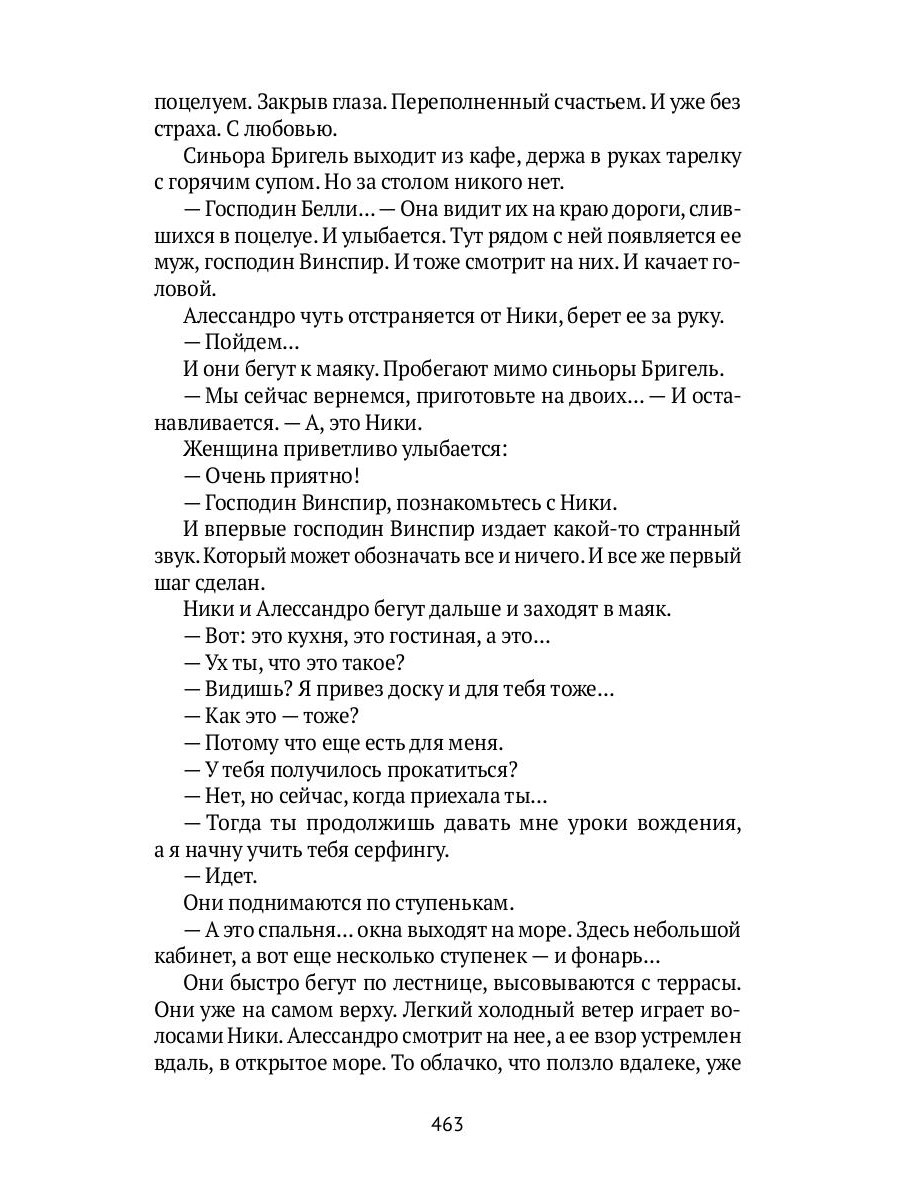 поцелуем. Закрыв глаза. Переполненный счастьем. И уже без страха. С любовью.

Синьора Бригель выходит из кафе, держа в руках тарелку с горячим супом. Но за столом никого нет.

— Господин Белли... — Она видит их на краю дороги, слившихся в поцелуе. И улыбается. Тут рядом с ней появляется ее муж, господин Винспир. И тоже смотрит на них. И качает головой.

Алессандро чуть отстраняется от Ники, берет ее за руку.

— Пойдем...

И они бегут к маяку. Пробегают мимо синьоры Бригель.

— Мы сейчас вернемся, приготовьте на двоих... — И останавливается. — А, это Ники.

Женщина приветливо улыбается:

— Очень приятно!

— Господин Винспир, познакомьтесь с Ники.

И впервые господин Винспир издает какой-то странный звук. Который может обозначать все и ничего. И все же первый шаг сделан.

Ники и Алессандро бегут дальше и заходят в маяк.

— Вот: это кухня, это гостиная, а это...

— Ух ты, что это такое?

— Видишь? Я привез доску и для тебя тоже...

— Как это — тоже?

— Потому что еще есть для меня.

— У тебя получилось прокатиться?

— Нет, но сейчас, когда приехала ты...

— Тогда ты продолжишь давать мне уроки вождения, а я начну учить тебя серфингу.

— Идет.

Они поднимаются по ступенькам.

— А это спальня... окна выходят на море. Здесь небольшой кабинет, а вот еще несколько ступенек — и фонарь...

Они быстро бегут по лестнице, высовываются с террасы. Они уже на самом верху. Легкий холодный ветер играет волосами Ники. Алессандро смотрит на нее, а ее взор устремлен вдаль, в открытое море. То облачко, что ползло вдалеке, уже

463